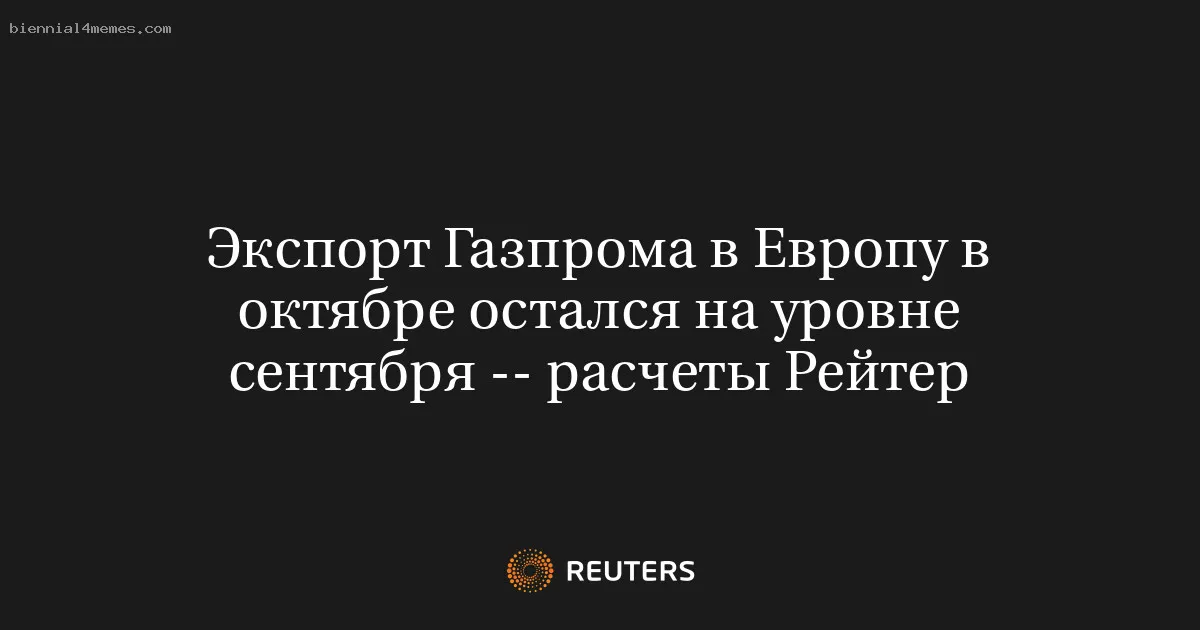 biennial4memes.com

Экспорт Газпрома в Европу в октябре остался на уровне сентября -- расчеты Рейтер

REUTERS